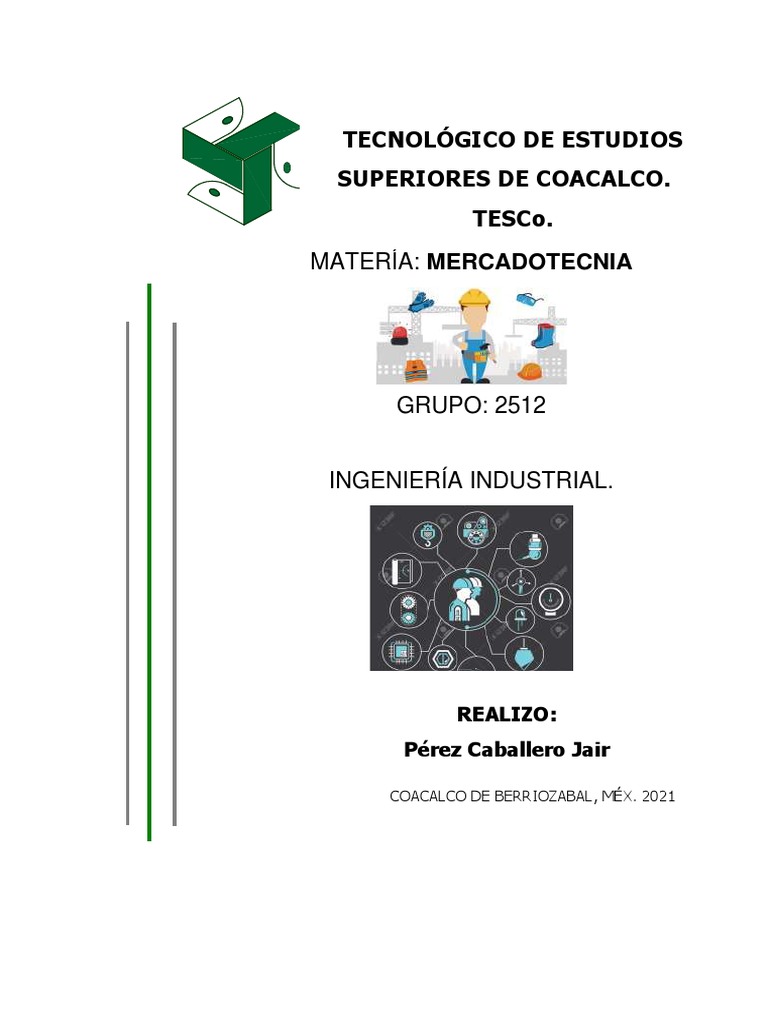 TECNOLÓGICO DE ESTUDIOS SUPERIORES DE COACALCO.

TESCo.

MATERÍA: MERCADOTECNIA

GRUPO: 2512

INGENIERÍA INDUSTRIAL.

REALIZO:

Pérez Caballero Jair

COACALCO DE BERRIOZABAL, MÉX. 2021